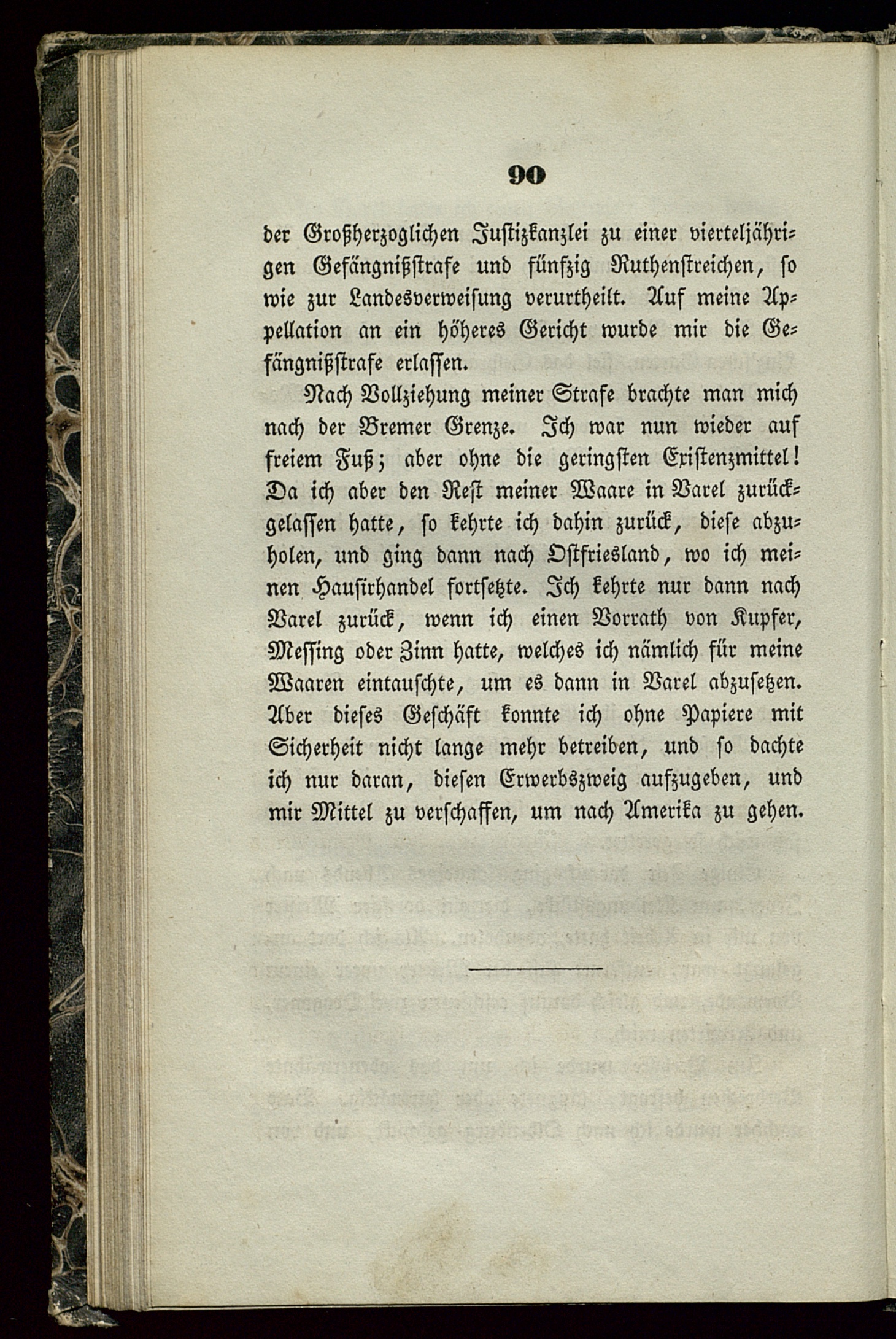 90

der Großherzoglichen Justizkanzlei zu einer vierteljährigen Gefängnißstrafe und fünfzig Ruthenstreichen, so wie zur Landesverweisung verurtheilt. Auf meine Appellation an ein höheres Gericht wurde mir die Gefängnißstrafe erlassen.

Nach Vollziehung meiner Strafe brachte man mich nach der Bremer Grenze. Ich war nun wieder auf freiem Fuß; aber ohne die geringsten Existenzmittel! Da ich aber den Rest meiner Waare in Varel zurückgelassen hatte, so kehrte ich dahin zurück, diese abzuholen, und ging dann nach Ostfriesland, wo ich meinen Hausirhandel fortsetzte. Ich kehrte nur dann nach Varel zurück, wenn ich einen Vorrath von Kupfer, Messing oder Zinn hatte, welches ich nämlich für meine Waaren eintauschte, um es dann in Varel abzusetzen. Aber dieses Geschäft konnte ich ohne Papiere mit Sicherheit nicht lange mehr betreiben, und so dachte ich nur daran, diesen Erwerbszweig aufzugeben, und mir Mittel zu verschaffen, um nach Amerika zu gehen.